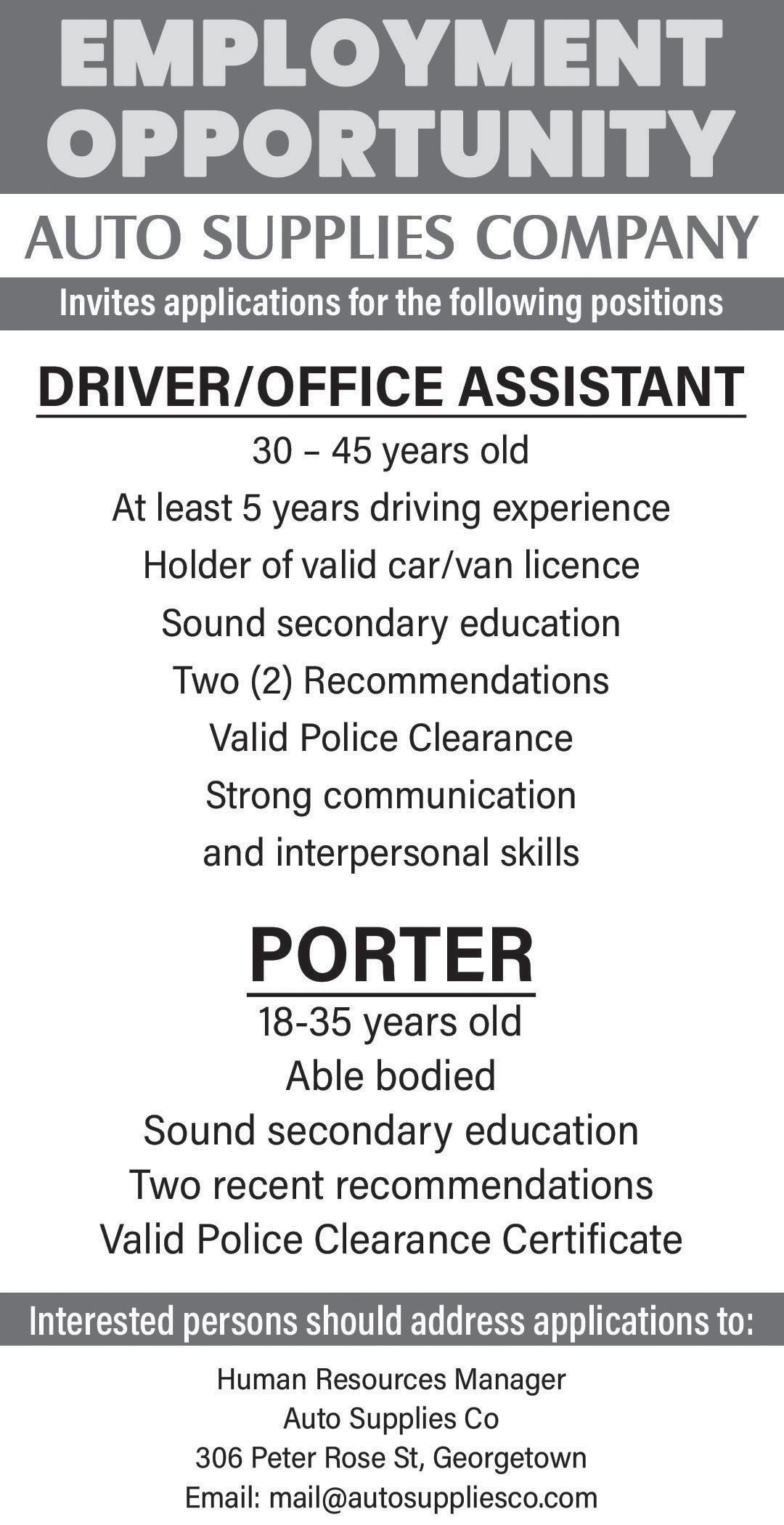 EMPLOYMENT OPPORTUNITY

AUTO SUPPLIES COMPANY

Invites applications for the following positions

DRIVER/OFFICE ASSISTANT

30 – 45 years old
At least 5 years driving experience
Holder of valid car/van licence
Sound secondary education
Two (2) Recommendations
Valid Police Clearance
Strong communication and interpersonal skills

PORTER

18-35 years old
Able bodied
Sound secondary education
Two recent recommendations
Valid Police Clearance Certificate

Interested persons should address applications to:

Human Resources Manager
Auto Supplies Co
306 Peter Rose St, Georgetown
Email: mail@autosuppliesco.com